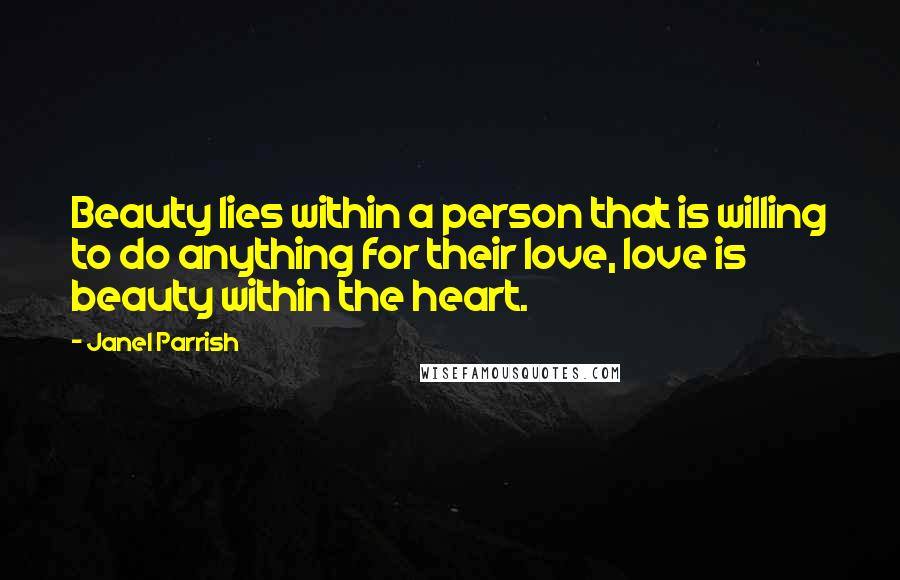 Beauty lies within a person that is willing to do anything for their love, love is beauty within the heart.

- Janel Parrish

WISEFAMOUSQUOTES.COM